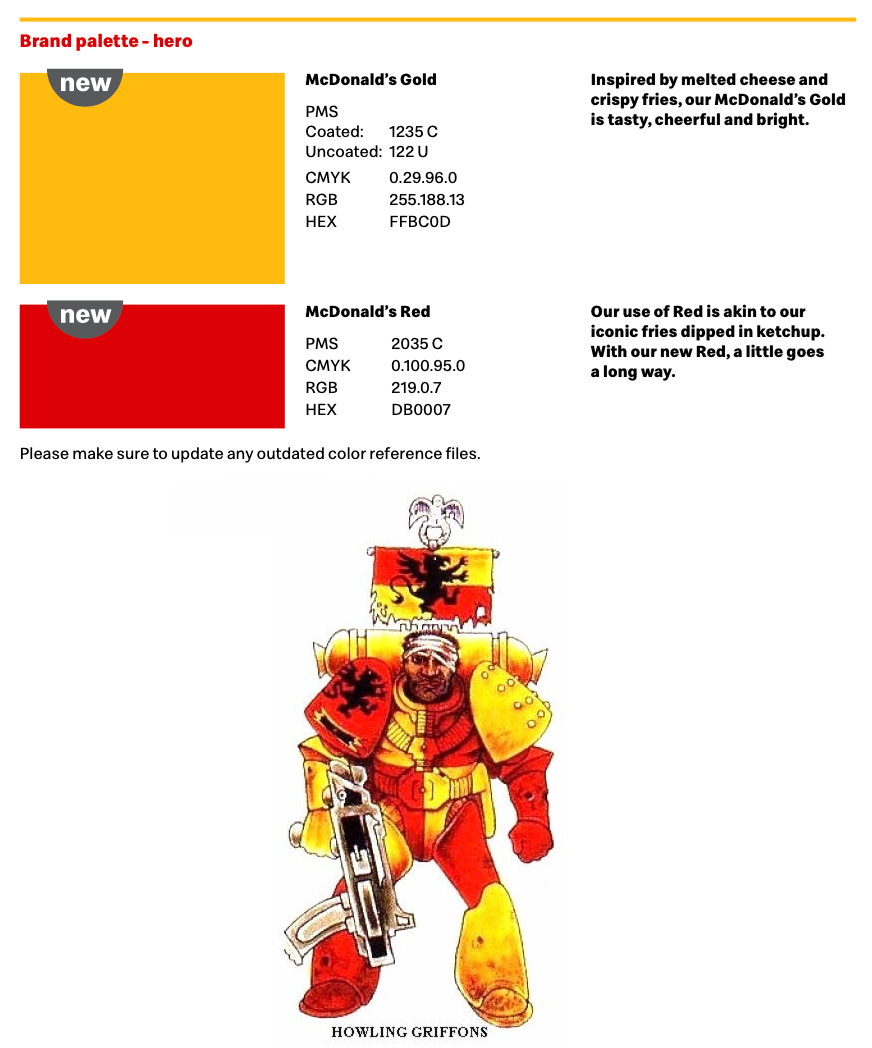 Brand palette - hero

new

McDonald's Gold

PMS
Coated: 1235 C
Uncoated: 122 U
CMYK 0.29.96.0
RGB 255.188.13
HEX FFBC0D

Inspired by melted cheese and crispy fries, our McDonald's Gold is tasty, cheerful and bright.

new

McDonald's Red

PMS 2035 C
CMYK 0.100.95.0
RGB 219.0.7
HEX DB0007

Our use of Red is akin to our iconic fries dipped in ketchup. With our new Red, a little goes a long way.

Please make sure to update any outdated color reference files.

HOWLING GRIFFONS